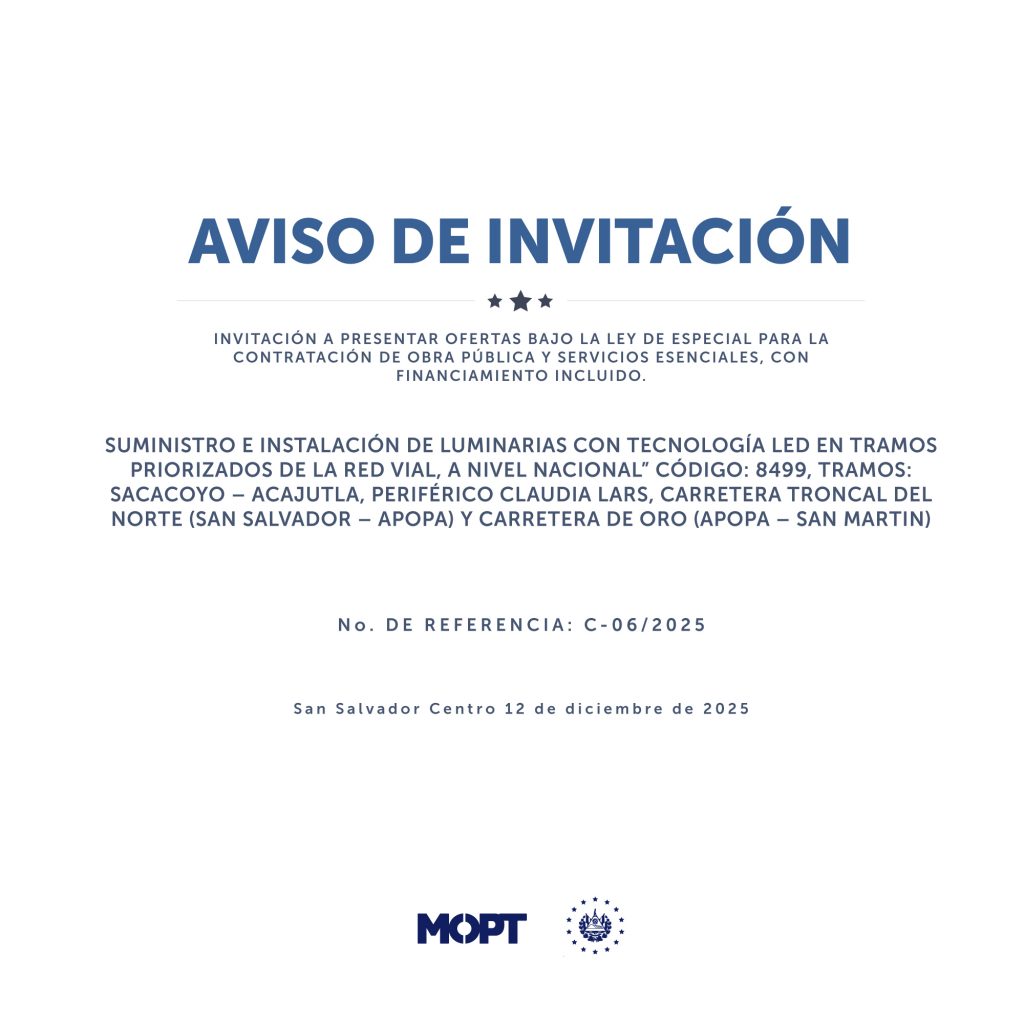 AVISO DE INVITACIÓN

INVITACIÓN A PRESENTAR OFERTAS BAJO LA LEY DE ESPECIAL PARA LA CONTRATACIÓN DE OBRA PÚBLICA Y SERVICIOS ESENCIALES, CON FINANCIAMIENTO INCLUIDO.

SUMINISTRO E INSTALACIÓN DE LUMINARIAS CON TECNOLOGÍA LED EN TRAMOS PRIORIZADOS DE LA RED VIAL, A NIVEL NACIONAL" CÓDIGO: 8499, TRAMOS: SACACOYO – ACAJUTLA, PERIFÉRICO CLAUDIA LARS, CARRETERA TRONCAL DEL NORTE (SAN SALVADOR – APOPA) Y CARRETERA DE ORO (APOPA – SAN MARTIN)

No. DE REFERENCIA: C-06/2025

San Salvador Centro 12 de diciembre de 2025

MOPT